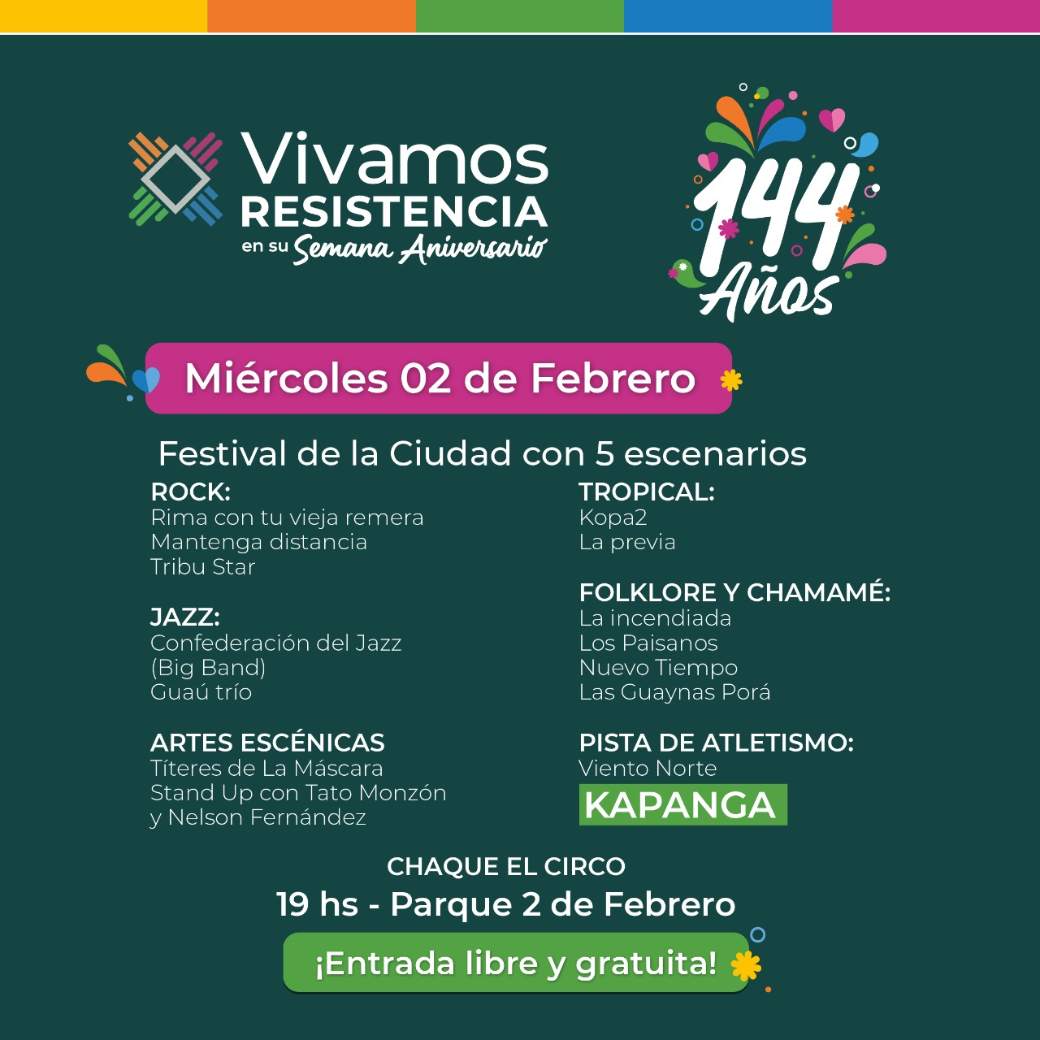 Vivamos
RESISTENCIA
en su Semana Aniversario

144
Años

Miércoles 02 de Febrero

Festival de la Ciudad con 5 escenarios

ROCK:
Rima con tu vieja remera
Mantenga distancia
Tribu Star

JAZZ:
Confederación del Jazz
(Big Band)
Guaú trío

ARTES ESCÉNICAS
Títeres de La Máscara
Stand Up con Tato Monzón
y Nelson Fernández

TROPICAL:
Kopa2
La previa

FOLKLORE Y CHAMAMÉ:
La incendiada
Los Paisanos
Nuevo Tiempo
Las Guaynas Porá

PISTA DE ATLETISMO:
Viento Norte
KAPANGA

CHAQUE EL CIRCO
19 hs - Parque 2 de Febrero
¡Entrada libre y gratuita!